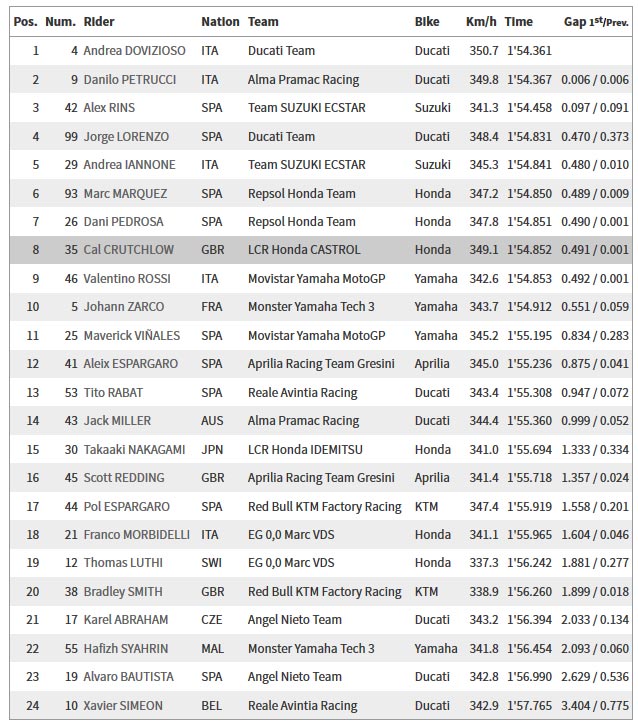 | Pos. | Num. | Rider | Nation | Team | Bike | Km/h | Time | Gap 1st/Prev. |
|---|---|---|---|---|---|---|---|---|
| 1 | 4 | Andrea DOVIZIOSO | ITA | Ducati Team | Ducati | 350.7 | 1'54.361 | |
| 2 | 9 | Danilo PETRUCCI | ITA | Alma Pramac Racing | Ducati | 349.8 | 1'54.367 | 0.006 / 0.006 |
| 3 | 42 | Alex RINS | SPA | Team SUZUKI ECSTAR | Suzuki | 341.3 | 1'54.458 | 0.097 / 0.091 |
| 4 | 99 | Jorge LORENZO | SPA | Ducati Team | Ducati | 348.4 | 1'54.831 | 0.470 / 0.373 |
| 5 | 29 | Andrea IANNONE | ITA | Team SUZUKI ECSTAR | Suzuki | 345.3 | 1'54.841 | 0.480 / 0.010 |
| 6 | 93 | Marc MARQUEZ | SPA | Repsol Honda Team | Honda | 347.2 | 1'54.850 | 0.489 / 0.009 |
| 7 | 26 | Dani PEDROSA | SPA | Repsol Honda Team | Honda | 347.8 | 1'54.851 | 0.490 / 0.001 |
| 8 | 35 | Cal CRUTCHLOW | GBR | LCR Honda CASTROL | Honda | 349.1 | 1'54.852 | 0.491 / 0.001 |
| 9 | 46 | Valentino ROSSI | ITA | Movistar Yamaha MotoGP | Yamaha | 342.6 | 1'54.853 | 0.492 / 0.001 |
| 10 | 5 | Johann ZARCO | FRA | Monster Yamaha Tech 3 | Yamaha | 343.7 | 1'54.912 | 0.551 / 0.059 |
| 11 | 25 | Maverick VIÑALES | SPA | Movistar Yamaha MotoGP | Yamaha | 345.2 | 1'55.195 | 0.834 / 0.283 |
| 12 | 41 | Aleix ESPARGARO | SPA | Aprilia Racing Team Gresini | Aprilia | 345.0 | 1'55.236 | 0.875 / 0.041 |
| 13 | 53 | Tito RABAT | SPA | Reale Avintia Racing | Ducati | 343.4 | 1'55.308 | 0.947 / 0.072 |
| 14 | 43 | Jack MILLER | AUS | Alma Pramac Racing | Ducati | 344.4 | 1'55.360 | 0.999 / 0.052 |
| 15 | 30 | Takaaki NAKAGAMI | JPN | LCR Honda IDEMITSU | Honda | 341.0 | 1'55.694 | 1.333 / 0.334 |
| 16 | 45 | Scott REDDING | GBR | Aprilia Racing Team Gresini | Aprilia | 341.4 | 1'55.718 | 1.357 / 0.024 |
| 17 | 44 | Pol ESPARGARO | SPA | Red Bull KTM Factory Racing | KTM | 347.4 | 1'55.919 | 1.558 / 0.201 |
| 18 | 21 | Franco MORBIDELLI | ITA | EG 0,0 Marc VDS | Honda | 341.1 | 1'55.965 | 1.604 / 0.046 |
| 19 | 12 | Thomas LUTHI | SWI | EG 0,0 Marc VDS | Honda | 337.3 | 1'56.242 | 1.881 / 0.277 |
| 20 | 38 | Bradley SMITH | GBR | Red Bull KTM Factory Racing | KTM | 338.9 | 1'56.260 | 1.899 / 0.018 |
| 21 | 17 | Karel ABRAHAM | CZE | Angel Nieto Team | Ducati | 343.2 | 1'56.394 | 2.033 / 0.134 |
| 22 | 55 | Hafizh SYAHRIN | MAL | Monster Yamaha Tech 3 | Yamaha | 341.8 | 1'56.454 | 2.093 / 0.060 |
| 23 | 19 | Alvaro BAUTISTA | SPA | Angel Nieto Team | Ducati | 342.8 | 1'56.990 | 2.629 / 0.536 |
| 24 | 10 | Xavier SIMEON | BEL | Reale Avintia Racing | Ducati | 342.9 | 1'57.765 | 3.404 / 0.775 |